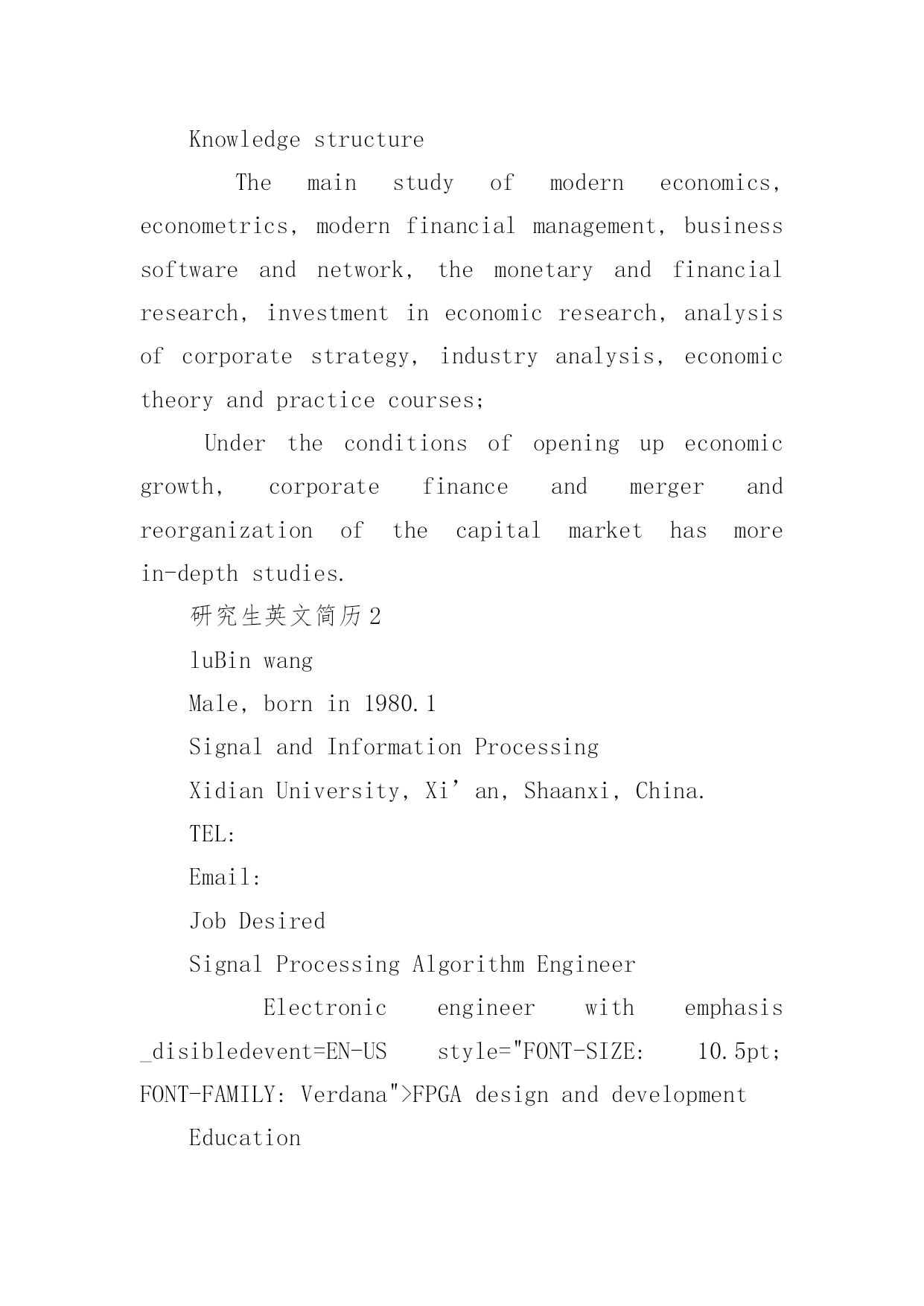 Knowledge structure

The main study of modern economics, econometrics, modern financial management, business software and network, the monetary and financial research, investment in economic research, analysis of corporate strategy, industry analysis, economic theory and practice courses;

Under the conditions of opening up economic growth, corporate finance and merger and reorganization of the capital market has more in-depth studies.

研究生英文简历2

luBin wang

Male, born in 1980.1

Signal and Information Processing

Xidian University, Xi’an, Shaanxi, China.

TEL:

Email:

Job Desired

Signal Processing Algorithm Engineer

Electronic engineer with emphasis _disibledevent=EN-US style="FONT-SIZE: 10.5pt; FONT-FAMILY: Verdana">FPGA design and development

Education